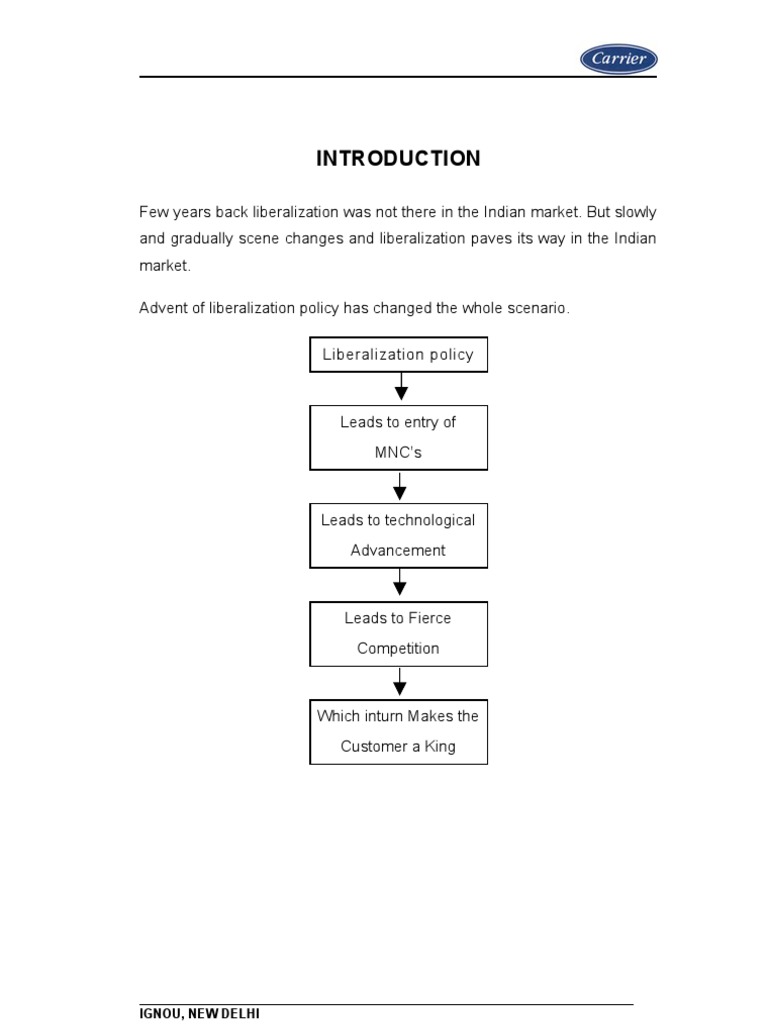 Carrier

INTRODUCTION

Few years back liberalization was not there in the Indian market. But slowly and gradually scene changes and liberalization paves its way in the Indian market.

Advent of liberalization policy has changed the whole scenario.

Liberalization policy

Leads to entry of MNC's

Leads to technological Advancement

Leads to Fierce Competition

Which inturn Makes the Customer a King

IGNOU, NEW DELHI